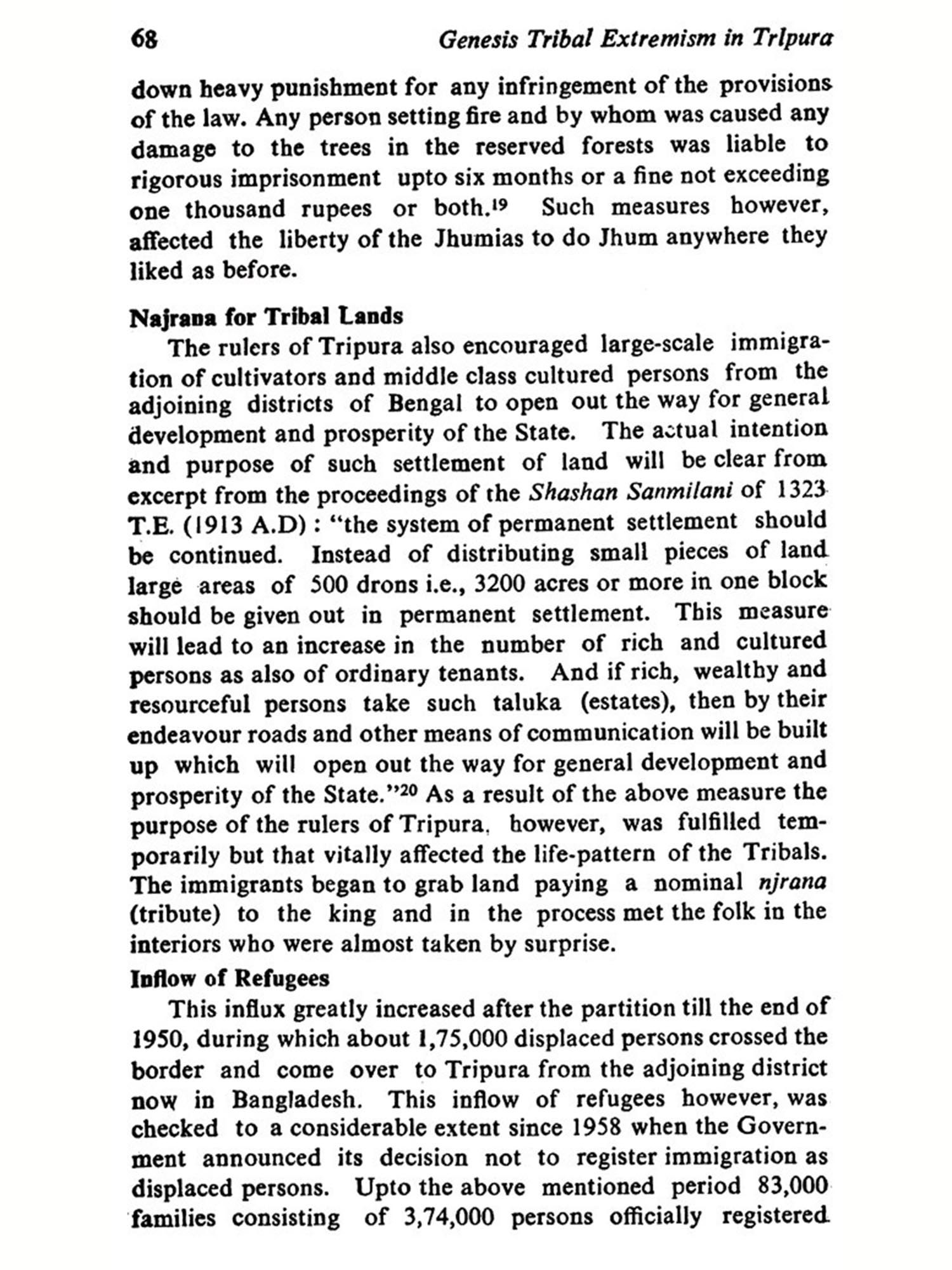 68 Genesis Tribal Extremism in Trlpura

down heavy punishment for any infringement of the provisions of the law. Any person setting fire and by whom was caused any damage to the trees in the reserved forests was liable to rigorous imprisonment upto six months or a fine not exceeding one thousand rupees or both.$^{19}$ Such measures however, affected the liberty of the Jhumias to do Jhum anywhere they liked as before.

Najrana for Tribal Lands

The rulers of Tripura also encouraged large-scale immigration of cultivators and middle class cultured persons from the adjoining districts of Bengal to open out the way for general development and prosperity of the State. The actual intention and purpose of such settlement of land will be clear from excerpt from the proceedings of the Shashan Sanmilani of 1323 T.E. (1913 A.D) : "the system of permanent settlement should be continued. Instead of distributing small pieces of land large areas of 500 drons i.e., 3200 acres or more in one block should be given out in permanent settlement. This measure will lead to an increase in the number of rich and cultured persons as also of ordinary tenants. And if rich, wealthy and resourceful persons take such taluka (estates), then by their endeavour roads and other means of communication will be built up which will open out the way for general development and prosperity of the State."$^{20}$ As a result of the above measure the purpose of the rulers of Tripura, however, was fulfilled temporarily but that vitally affected the life-pattern of the Tribals. The immigrants began to grab land paying a nominal njrana (tribute) to the king and in the process met the folk in the interiors who were almost taken by surprise.

Inflow of Refugees

This influx greatly increased after the partition till the end of 1950, during which about 1,75,000 displaced persons crossed the border and come over to Tripura from the adjoining district now in Bangladesh. This inflow of refugees however, was checked to a considerable extent since 1958 when the Government announced its decision not to register immigration as displaced persons. Upto the above mentioned period 83,000 families consisting of 3,74,000 persons officially registered